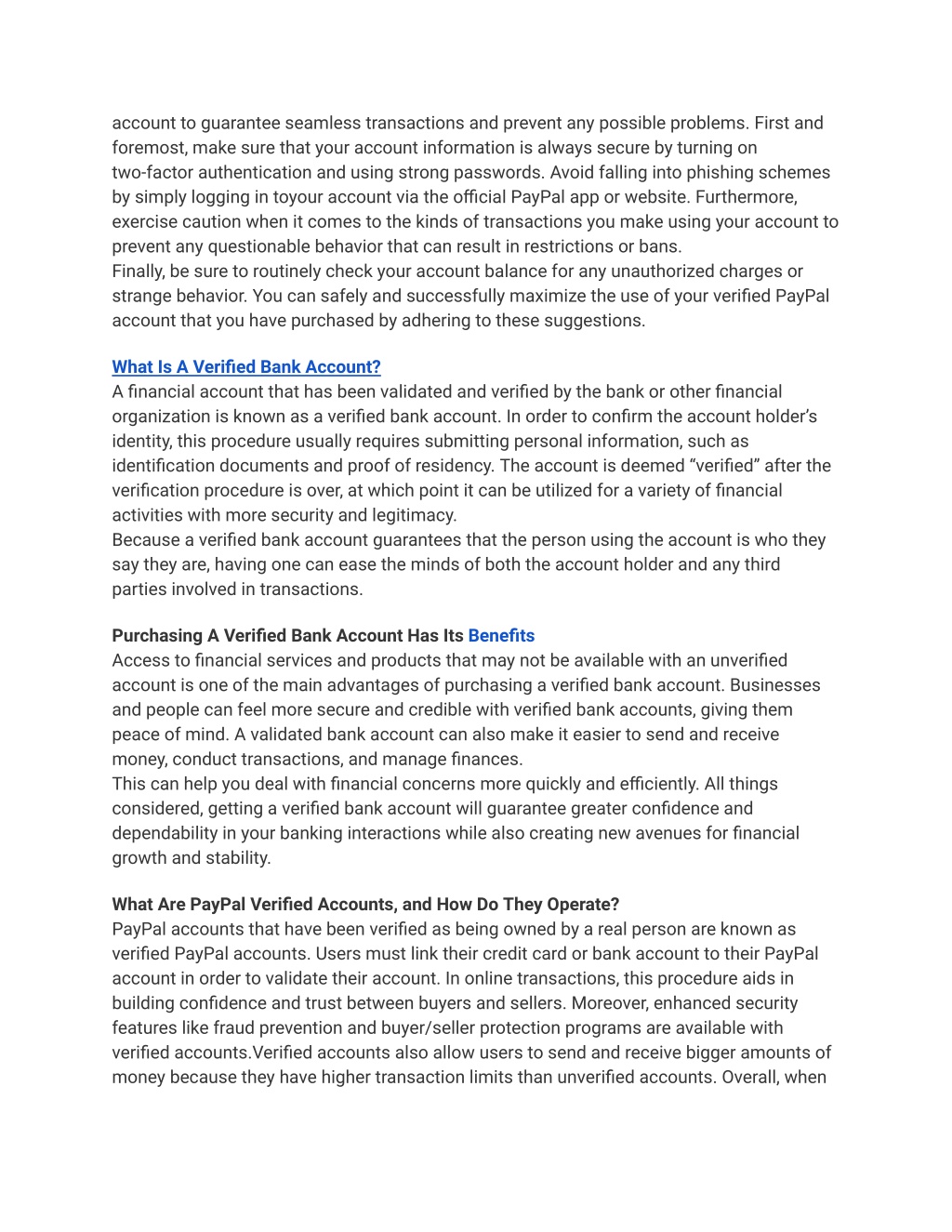 account to guarantee seamless transactions and prevent any possible problems. First and foremost, make sure that your account information is always secure by turning on two-factor authentication and using strong passwords. Avoid falling into phishing schemes by simply logging in toyour account via the official PayPal app or website. Furthermore, exercise caution when it comes to the kinds of transactions you make using your account to prevent any questionable behavior that can result in restrictions or bans.
Finally, be sure to routinely check your account balance for any unauthorized charges or strange behavior. You can safely and successfully maximize the use of your verified PayPal account that you have purchased by adhering to these suggestions.

What Is A Verified Bank Account?
A financial account that has been validated and verified by the bank or other financial organization is known as a verified bank account. In order to confirm the account holder's identity, this procedure usually requires submitting personal information, such as identification documents and proof of residency. The account is deemed "verified" after the verification procedure is over, at which point it can be utilized for a variety of financial activities with more security and legitimacy.
Because a verified bank account guarantees that the person using the account is who they say they are, having one can ease the minds of both the account holder and any third parties involved in transactions.

Purchasing A Verified Bank Account Has Its Benefits
Access to financial services and products that may not be available with an unverified account is one of the main advantages of purchasing a verified bank account. Businesses and people can feel more secure and credible with verified bank accounts, giving them peace of mind. A validated bank account can also make it easier to send and receive money, conduct transactions, and manage finances.
This can help you deal with financial concerns more quickly and efficiently. All things considered, getting a verified bank account will guarantee greater confidence and dependability in your banking interactions while also creating new avenues for financial growth and stability.

What Are PayPal Verified Accounts, and How Do They Operate?
PayPal accounts that have been verified as being owned by a real person are known as verified PayPal accounts. Users must link their credit card or bank account to their PayPal account in order to validate their account. In online transactions, this procedure aids in building confidence and trust between buyers and sellers. Moreover, enhanced security features like fraud prevention and buyer/seller protection programs are available with verified accounts.Verified accounts also allow users to send and receive bigger amounts of money because they have higher transaction limits than unverified accounts. Overall, when